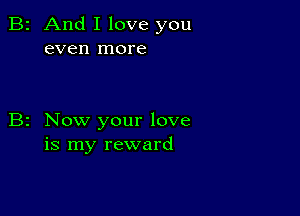 B: And I love you
even more

B: Now your love
is my reward